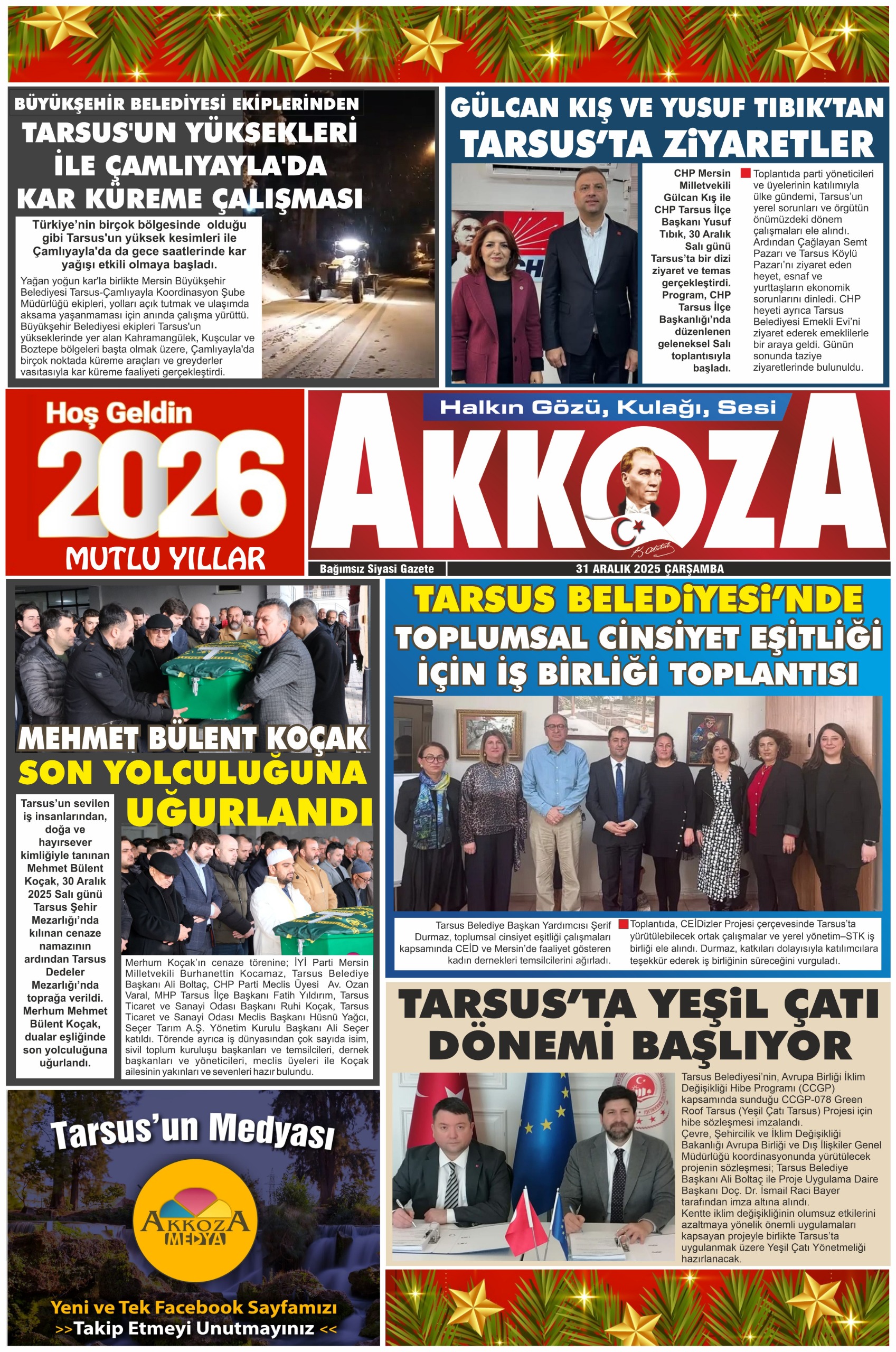 BÜYÜKŞEHİR BELEDİYESİ EKİPLERİNDEN
TARSUS'UN YÜKSEKLERİ İLE ÇAMLIYAYLA'DA KAR KÜREME ÇALIŞMASI

Türkiye'nin birçok bölgesinde olduğu gibi Tarsus'un yüksek kesimleri ile Çamlıyayla'da da gece saatlerinde kar yağışı etkili olmaya başladı.

Yağan yoğun kar'la birlikte Mersin Büyükşehir Belediyesi Tarsus-Çamlıyayla Koordinasyon Şube Müdürlüğü ekipleri, yolları açık tutmak ve ulaşımda aksama yaşanmaması için anında çalışma yürüttü. Büyükşehir Belediyesi ekipleri Tarsus'un yükseklerinde yer alan Kahramangülek, Kuşcular ve Boztepe bölgeleri başta olmak üzere, Çamlıyayla'da birçok noktada küreme araçları ve greyderler vasıtasıyla kar küreme faaliyeti gerçekleştirdi.

GÜLCAN KIŞ VE YUSUF TIBIK'TAN TARSUS'TA ZİYARETLER

CHP Mersin Milletvekili Gülcan Kış ile CHP Tarsus İlçe Başkanı Yusuf Tıbık, 30 Aralık Salı günü Tarsus'ta bir dizi ziyaret ve temas gerçekleştirdi. Program, CHP Tarsus İlçe Başkanlığı'nda düzenlenen geleneksel Salı toplantısıyla başladı.

Toplantıda parti yöneticileri ve üyelerinin katılımıyla ülke gündemi, Tarsus'un yerel sorunları ve örgütün önümüzdeki dönem çalışmaları ele alındı. Ardından Çağlayan Semt Pazarı ve Tarsus Köylü Pazarı'nı ziyaret eden heyet, esnaf ve yurttaşların ekonomik sorunlarını dinledi. CHP heyeti ayrıca Tarsus Belediyesi Emekli Evi'ni ziyaret ederek emeklilerle bir araya geldi. Günün sonunda taziye ziyaretlerinde bulunuldu.

Hoş Geldin
2026
MUTLU YILLAR

Halkın Gözü, Kulağı, Sesi
AKKOZA
Bağımsız Siyasi Gazete
31 ARALIK 2025 ÇARŞAMBA

MEHMET BÜLENT KOÇAK SON YOLCULUĞUNA UĞURLANDI

Tarsus'un sevilen iş insanlarından, doğa ve hayırsever kimliğiyle tanınan Mehmet Bülent Koçak, 30 Aralık 2025 Salı günü Tarsus Şehir Mezarlığı'nda kılınan cenaze namazının ardından Tarsus Dedeler Mezarlığı'nda toprağa verildi. Merhum Mehmet Bülent Koçak, dualar eşliğinde son yolculuğuna uğurlandı.

Merhum Koçak'ın cenaze törenine; İYİ Parti Mersin Milletvekili Burhanettin Kocamaz, Tarsus Belediye Başkanı Ali Boltaç, CHP Parti Meclis Üyesi Av. Ozan Varal, MHP Tarsus İlçe Başkanı Fatih Yıldırım, Tarsus Ticaret ve Sanayi Odası Başkanı Ruhi Koçak, Tarsus Ticaret ve Sanayi Odası Meclis Başkanı Hüsnü Yağcı, Seçer Tarım A.Ş. Yönetim Kurulu Başkanı Ali Seçer katıldı. Törende ayrıca iş dünyasından çok sayıda isim, sivil toplum kuruluşu başkanları ve temsilcileri, dernek başkanları ve yöneticileri, meclis üyeleri ile Koçak ailesinin yakınları ve sevenleri hazır bulundu.

TARSUS BELEDİYESİ'NDE TOPLUMSAL CİNSİYET EŞİTLİĞİ İÇİN İŞ BİRLİĞİ TOPLANTISI

Tarsus Belediye Başkan Yardımcısı Şerif Durmaz, toplumsal cinsiyet eşitliği çalışmaları kapsamında CEİD ve Mersin'de faaliyet gösteren kadın dernekleri temsilcilerini ağırladı.

Toplantıda, CEİDizler Projesi çerçevesinde Tarsus'ta yürütülebilecek ortak çalışmalar ve yerel yönetim–STK iş birliği ele alındı. Durmaz, katkıları dolayısıyla katılımcılara teşekkür ederek iş birliğinin süreceğini vurguladı.

TARSUS'TA YEŞİL ÇATI DÖNEMİ BAŞLIYOR

Tarsus Belediyesi'nin, Avrupa Birliği İklim Değişikliği Hibe Programı (CCGP) kapsamında sunduğu CCGP-078 Green Roof Tarsus (Yeşil Çatı Tarsus) Projesi için hibe sözleşmesi imzalandı.
Çevre, Şehircilik ve İklim Değişikliği Bakanlığı Avrupa Birliği ve Dış İlişkiler Genel Müdürlüğü koordinasyonunda yürütülecek projenin sözleşmesi; Tarsus Belediye Başkanı Ali Boltaç ile Proje Uygulama Daire Başkanı Doç. Dr. İsmail Raci Bayer tarafından imza altına alındı.
Kentte iklim değişikliğinin olumsuz etkilerini azaltmaya yönelik önemli uygulamaları kapsayan projeyle birlikte Tarsus'ta uygulanmak üzere Yeşil Çatı Yönetmeliği hazırlanacak.

Tarsus'un Medyası
AKKOZA MEDYA
Yeni ve Tek Facebook Sayfamızı
>>Takip Etmeyi Unutmayınız <<